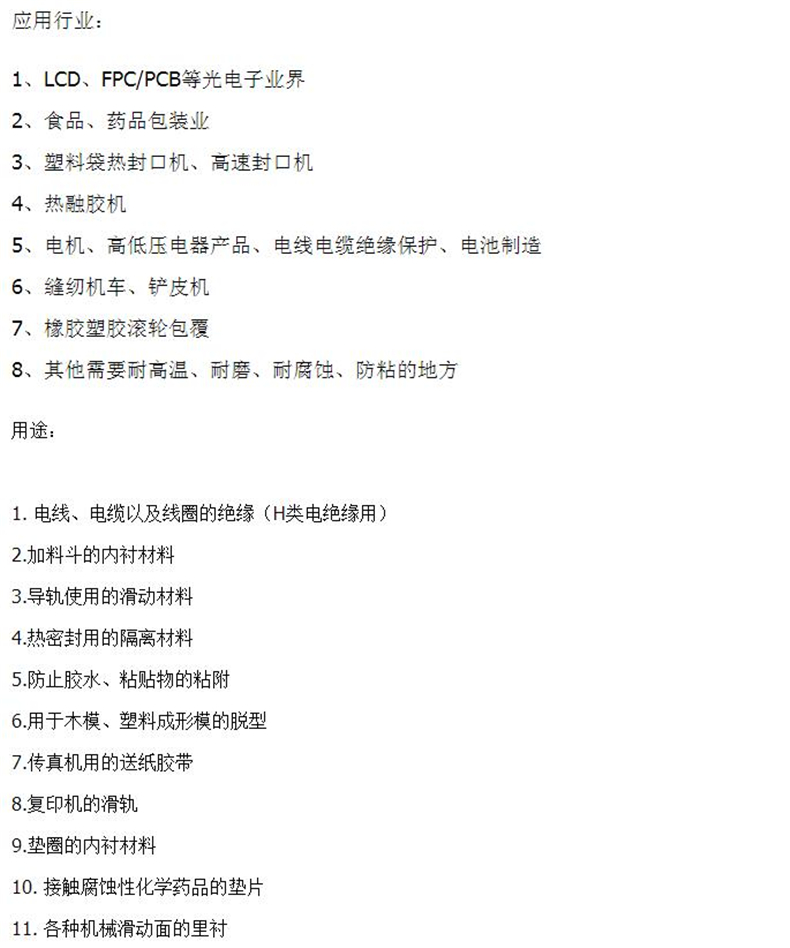 应用行业：

1、LCD、FPC/PCB等光电子业界

2、食品、药品包装业

3、塑料袋热封口机、高速封口机

4、热融胶机

5、电机、高低压电器产品、电线电缆绝缘保护、电池制造

6、缝纫机车、铲皮机

7、橡胶塑胶滚轮包覆

8、其他需要耐高温、耐磨、耐腐蚀、防粘的地方

用途：

1. 电线、电缆以及线圈的绝缘（H类电绝缘用）

2.加料斗的内衬材料

3.导轨使用的滑动材料

4.热密封用的隔离材料

5.防止胶水、粘贴物的粘附

6.用于木模、塑料成形模的脱型

7.传真机用的送纸胶带

8.复印机的滑轨

9.垫圈的内衬材料

10. 接触腐蚀性化学药品的垫片

11. 各种机械滑动面的里衬